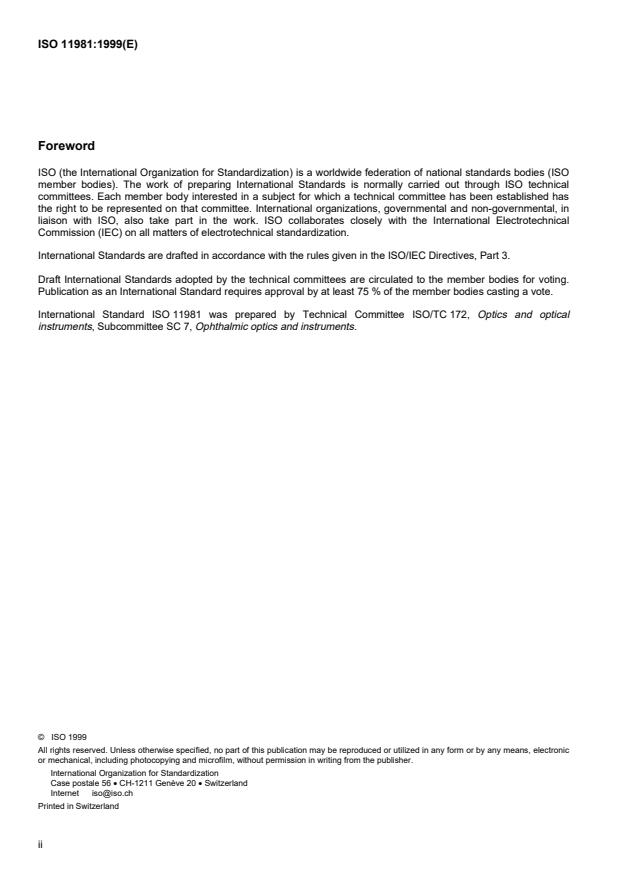 ISO 11981:1999(E)

Foreword

ISO (the International Organization for Standardization) is a worldwide federation of national standards bodies (ISO member bodies). The work of preparing International Standards is normally carried out through ISO technical committees. Each member body interested in a subject for which a technical committee has been established has the right to be represented on that committee. International organizations, governmental and non-governmental, in liaison with ISO, also take part in the work. ISO collaborates closely with the International Electrotechnical Commission (IEC) on all matters of electrotechnical standardization.

International Standards are drafted in accordance with the rules given in the ISO/IEC Directives, Part 3.

Draft International Standards adopted by the technical committees are circulated to the member bodies for voting. Publication as an International Standard requires approval by at least 75 % of the member bodies casting a vote.

International Standard ISO 11981 was prepared by Technical Committee ISO/TC 172, Optics and optical instruments, Subcommittee SC 7, Ophthalmic optics and instruments.

© ISO 1999
All rights reserved. Unless otherwise specified, no part of this publication may be reproduced or utilized in any form or by any means, electronic or mechanical, including photocopying and microfilm, without permission in writing from the publisher.
International Organization for Standardization
Case postale 56 • CH-1211 Genève 20 • Switzerland
Internet iso@iso.ch
Printed in Switzerland

ii